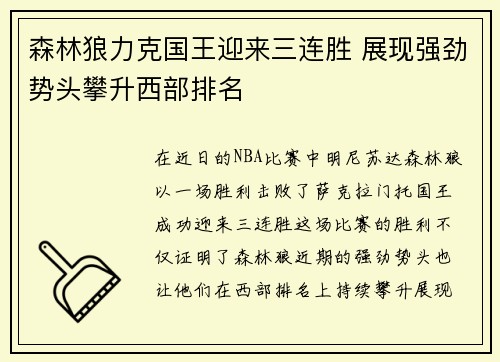 森林狼力克国王迎来三连胜 展现强劲势头攀升西部排名

在近日的NBA比赛中明尼苏达森林狼以一场胜利击败了萨克拉门托国王成功迎来三连胜这场比赛的胜利不仅证明了森林狼近期的强劲势头也让他们在西部排名上持续攀升展现